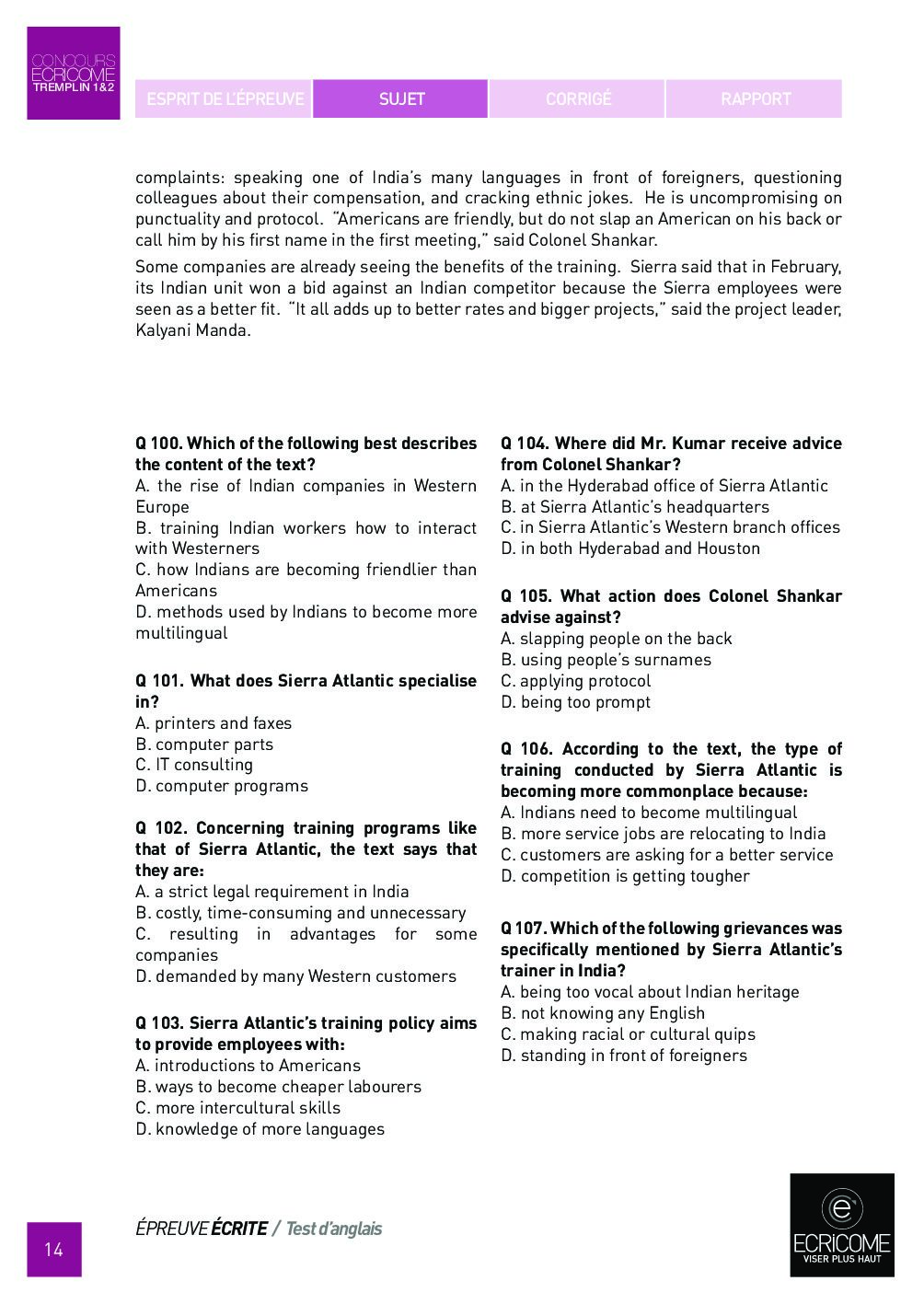 CONCOURS
ECRICOME
TREMPLIN 1&2

ESPRIT DE L'ÉPREUVE
SUJET
CORRIGÉ
RAPPORT

complaints: speaking one of India's many languages in front of foreigners, questioning colleagues about their compensation, and cracking ethnic jokes. He is uncompromising on punctuality and protocol. "Americans are friendly, but do not slap an American on his back or call him by his first name in the first meeting," said Colonel Shankar.

Some companies are already seeing the benefits of the training. Sierra said that in February, its Indian unit won a bid against an Indian competitor because the Sierra employees were seen as a better fit. "It all adds up to better rates and bigger projects," said the project leader, Kalyani Manda.

Q 100. Which of the following best describes the content of the text?
A. the rise of Indian companies in Western Europe
B. training Indian workers how to interact with Westerners
C. how Indians are becoming friendlier than Americans
D. methods used by Indians to become more multilingual

Q 101. What does Sierra Atlantic specialise in?
A. printers and faxes
B. computer parts
C. IT consulting
D. computer programs

Q 102. Concerning training programs like that of Sierra Atlantic, the text says that they are:
A. a strict legal requirement in India
B. costly, time-consuming and unnecessary
C. resulting in advantages for some companies
D. demanded by many Western customers

Q 103. Sierra Atlantic's training policy aims to provide employees with:
A. introductions to Americans
B. ways to become cheaper labourers
C. more intercultural skills
D. knowledge of more languages

Q 104. Where did Mr. Kumar receive advice from Colonel Shankar?
A. in the Hyderabad office of Sierra Atlantic
B. at Sierra Atlantic's headquarters
C. in Sierra Atlantic's Western branch offices
D. in both Hyderabad and Houston

Q 105. What action does Colonel Shankar advise against?
A. slapping people on the back
B. using people's surnames
C. applying protocol
D. being too prompt

Q 106. According to the text, the type of training conducted by Sierra Atlantic is becoming more commonplace because:
A. Indians need to become multilingual
B. more service jobs are relocating to India
C. customers are asking for a better service
D. competition is getting tougher

Q 107. Which of the following grievances was specifically mentioned by Sierra Atlantic's trainer in India?
A. being too vocal about Indian heritage
B. not knowing any English
C. making racial or cultural quips
D. standing in front of foreigners

14

ÉPREUVE ÉCRITE / Test d'anglais

ECRICOME
VISER PLUS HAUT